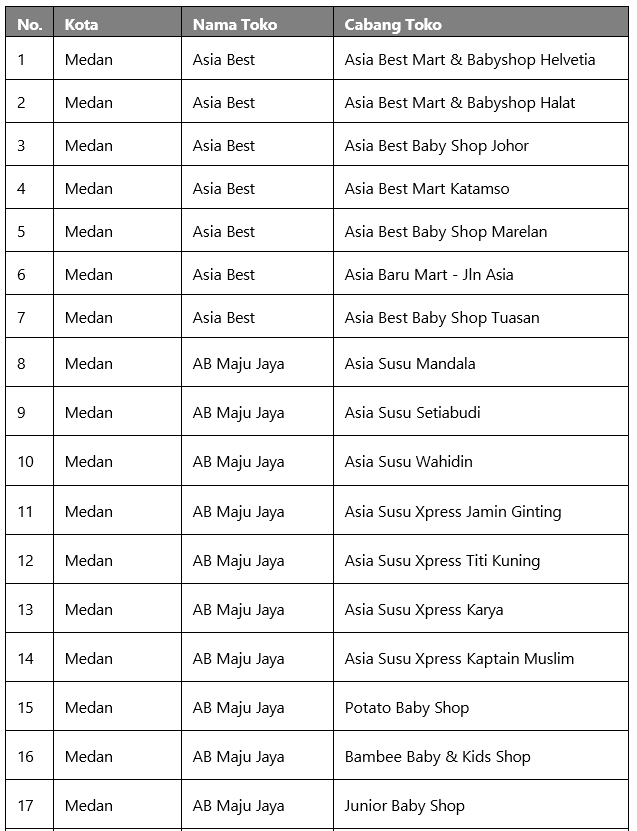 | No. | Kota | Nama Toko | Cabang Toko |
|---|---|---|---|
| 1 | Medan | Asia Best | Asia Best Mart & Babyshop Helvetia |
| 2 | Medan | Asia Best | Asia Best Mart & Babyshop Halat |
| 3 | Medan | Asia Best | Asia Best Baby Shop Johor |
| 4 | Medan | Asia Best | Asia Best Mart Katamso |
| 5 | Medan | Asia Best | Asia Best Baby Shop Marelan |
| 6 | Medan | Asia Best | Asia Baru Mart - Jln Asia |
| 7 | Medan | Asia Best | Asia Best Baby Shop Tuasan |
| 8 | Medan | AB Maju Jaya | Asia Susu Mandala |
| 9 | Medan | AB Maju Jaya | Asia Susu Setiabudi |
| 10 | Medan | AB Maju Jaya | Asia Susu Wahidin |
| 11 | Medan | AB Maju Jaya | Asia Susu Xpress Jamin Ginting |
| 12 | Medan | AB Maju Jaya | Asia Susu Xpress Titi Kuning |
| 13 | Medan | AB Maju Jaya | Asia Susu Xpress Karya |
| 14 | Medan | AB Maju Jaya | Asia Susu Xpress Kaptain Muslim |
| 15 | Medan | AB Maju Jaya | Potato Baby Shop |
| 16 | Medan | AB Maju Jaya | Bambee Baby & Kids Shop |
| 17 | Medan | AB Maju Jaya | Junior Baby Shop |